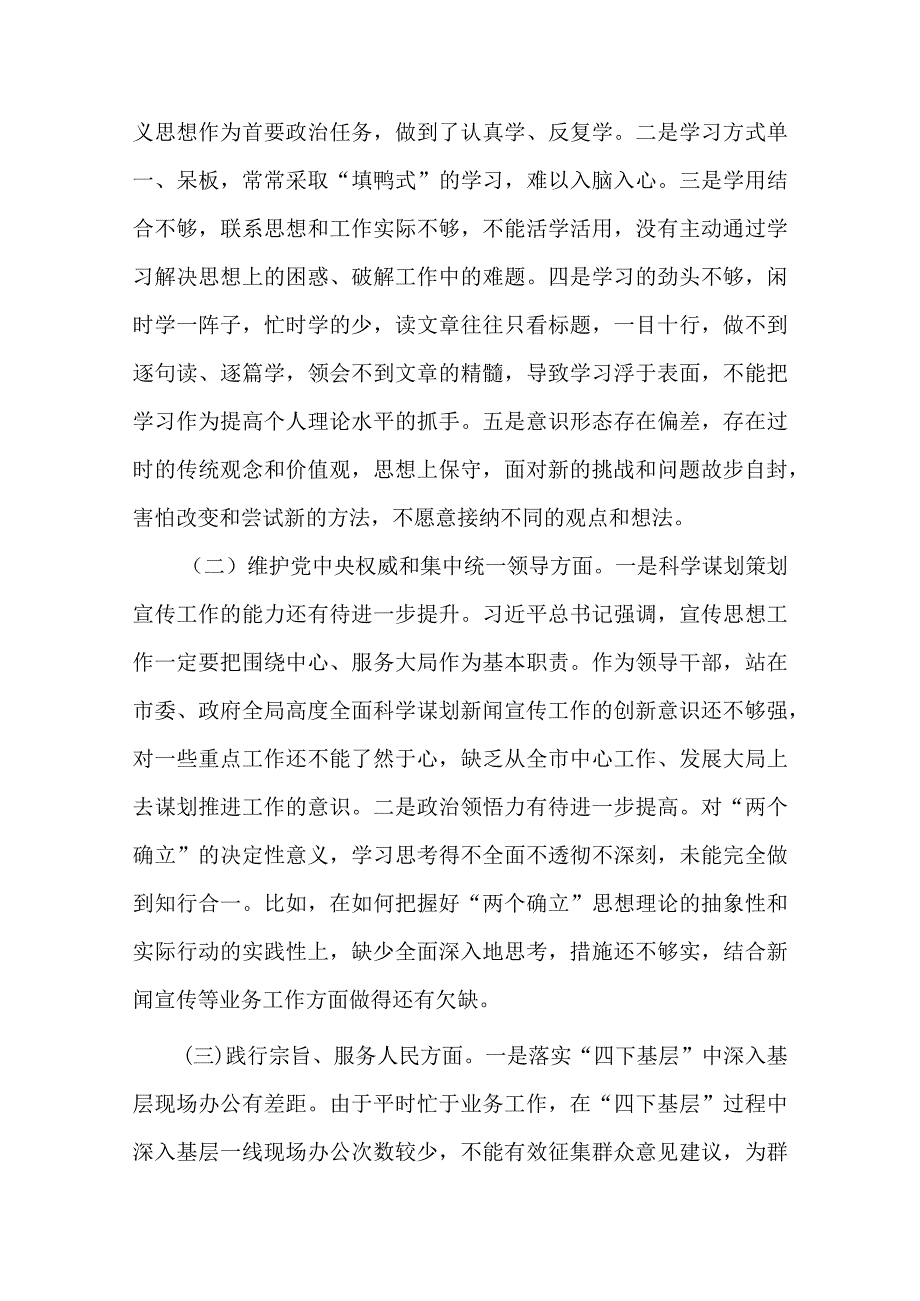 义思想作为首要政治任务，做到了认真学、反复学。二是学习方式单一、呆板，常常采取“填鸭式”的学习，难以入脑入心。三是学用结合不够，联系思想和工作实际不够，不能活学活用，没有主动通过学习解决思想上的困惑、破解工作中的难题。四是学习的劲头不够，闲时学一阵子，忙时学的少，读文章往往只看标题，一目十行，做不到逐句读、逐篇学，领会不到文章的精髓，导致学习浮于表面，不能把学习作为提高个人理论水平的抓手。五是意识形态存在偏差，存在过时的传统观念和价值观，思想上保守，面对新的挑战和问题故步自封，害怕改变和尝试新的方法，不愿意接纳不同的观点和想法。

（二）维护党中央权威和集中统一领导方面。一是科学谋划策划宣传工作的能力还有待进一步提升。习近平总书记强调，宣传思想工作一定要把围绕中心、服务大局作为基本职责。作为领导干部，站在市委、政府全局高度全面科学谋划新闻宣传工作的创新意识还不够强，对一些重点工作还不能了然于心，缺乏从全市中心工作、发展大局上去谋划推进工作的意识。二是政治领悟力有待进一步提高。对“两个确立”的决定性意义，学习思考得不全面不透彻不深刻，未能完全做到知行合一。比如，在如何把握好“两个确立”思想理论的抽象性和实际行动的实践性上，缺少全面深入地思考，措施还不够实，结合新闻宣传等业务工作方面做得还有欠缺。

(三)践行宗旨、服务人民方面。一是落实“四下基层”中深入基层现场办公有差距。由于平时忙于业务工作，在“四下基层”过程中深入基层一线现场办公次数较少，不能有效征集群众意见建议，为群